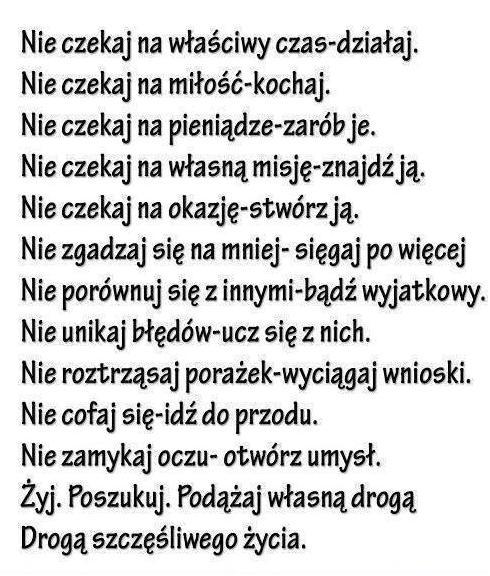 Nie czekaj na właściwy czas-działaj.
Nie czekaj na miłość-kochaj.
Nie czekaj na pieniądze-zarób je.
Nie czekaj na własną misję-znajdź ją.
Nie czekaj na okazję-stwórz ją.
Nie zgadzaj się na mniej- sięgaj po więcej
Nie porównuj się z innymi-bądź wyjatkowy.
Nie unikaj błędów-ucz się z nich.
Nie roztrząsaj porażek-wyciągaj wnioski.
Nie cofaj się-idź do przodu.
Nie zamykaj oczu- otwórz umysł.
Żyj. Poszukuj. Podążaj własną drogą
Drogą szczęśliwego życia.